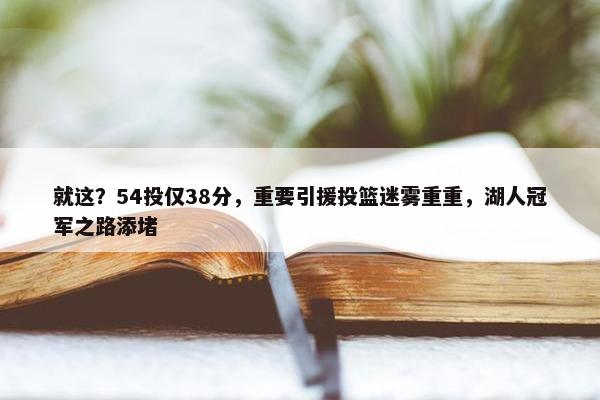 就这？54投仅38分，重要引援投篮迷雾重重，湖人冠军之路添堵